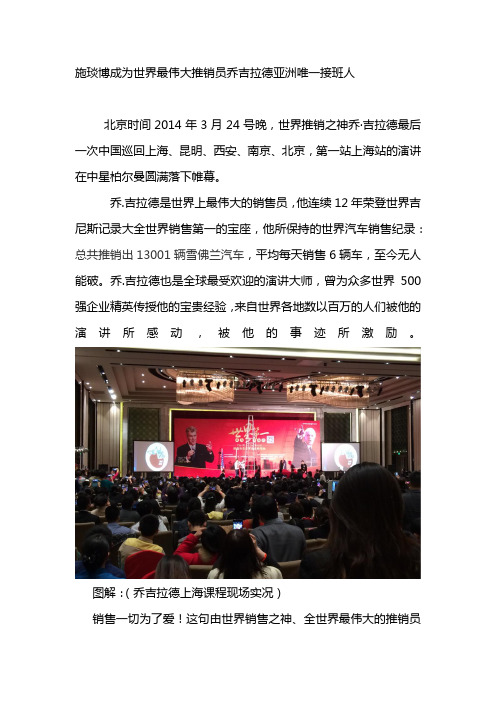 施琰博成为世界最伟大推销员乔吉拉德亚洲唯一接班人

北京时间 2014 年 3 月 24 号晚，世界推销之神乔·吉拉德最后一次中国巡回上海、昆明、西安、南京、北京，第一站上海站的演讲在中星柏尔曼圆满落下帷幕。

乔.吉拉德是世界上最伟大的销售员，他连续 12 年荣登世界吉尼斯记录大全世界销售第一的宝座，他所保持的世界汽车销售纪录：总共推销出 13001 辆雪佛兰汽车，平均每天销售 6 辆车，至今无人能破。乔.吉拉德也是全球最受欢迎的演讲大师，曾为众多世界 500 强企业精英传授他的宝贵经验，来自世界各地数以百万的人们被他的演讲所感动，被他的事迹所激励。

图解：（乔吉拉德上海课程现场实况）

销售一切为了爱！这句由世界销售之神、全世界最伟大的推销员